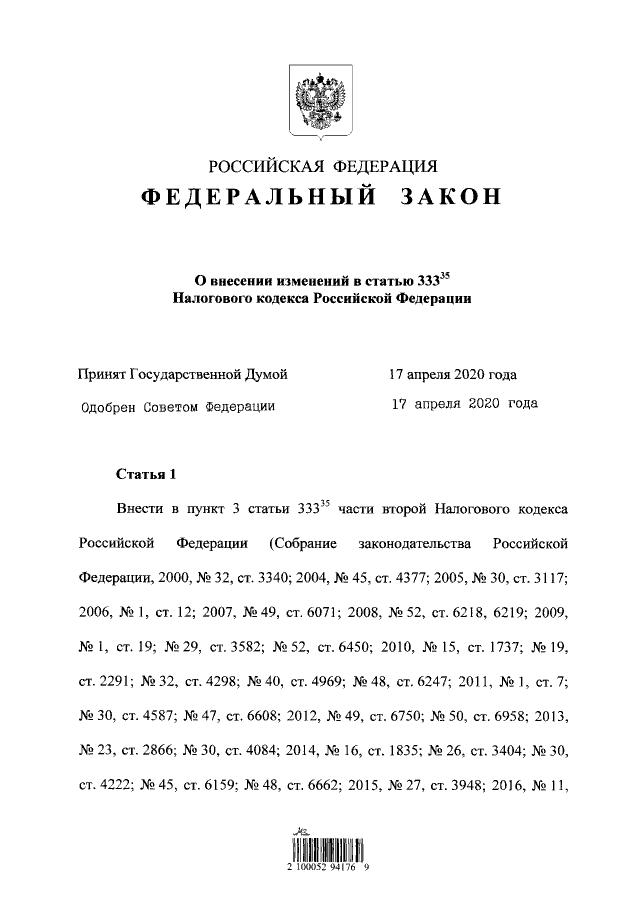 РОССИЙСКАЯ ФЕДЕРАЦИЯ
ФЕДЕРАЛЬНЫЙ ЗАКОН

О внесении изменений в статью $333^{35}$ Налогового кодекса Российской Федерации

Принят Государственной Думой 17 апреля 2020 года
Одобрен Советом Федерации 17 апреля 2020 года

Статья 1

Внести в пункт 3 статьи $333^{35}$ части второй Налогового кодекса Российской Федерации (Собрание законодательства Российской Федерации, 2000, № 32, ст. 3340; 2004, № 45, ст. 4377; 2005, № 30, ст. 3117; 2006, № 1, ст. 12; 2007, № 49, ст. 6071; 2008, № 52, ст. 6218, 6219; 2009, № 1, ст. 19; № 29, ст. 3582; № 52, ст. 6450; 2010, № 15, ст. 1737; № 19, ст. 2291; № 32, ст. 4298; № 40, ст. 4969; № 48, ст. 6247; 2011, № 1, ст. 7; № 30, ст. 4587; № 47, ст. 6608; 2012, № 49, ст. 6750; № 50, ст. 6958; 2013, № 23, ст. 2866; № 30, ст. 4084; 2014, № 16, ст. 1835; № 26, ст. 3404; № 30, ст. 4222; № 45, ст. 6159; № 48, ст. 6662; 2015, № 27, ст. 3948; 2016, № 11,

2 100052 94176 9